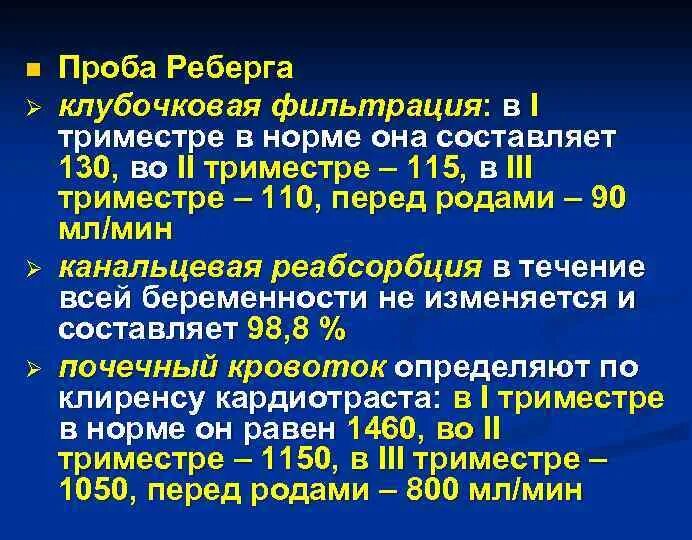 ■ Проба Реберга

➢ клубочковая фильтрация: в I триместре в норме она составляет 130, во II триместре – 115, в III триместре – 110, перед родами – 90 мл/мин

➢ канальцевая реабсорбция в течение всей беременности не изменяется и составляет 98,8 %

➢ почечный кровоток определяют по клиренсу кардиотраста: в I триместре в норме он равен 1460, во II триместре – 1150, в III триместре – 1050, перед родами – 800 мл/мин